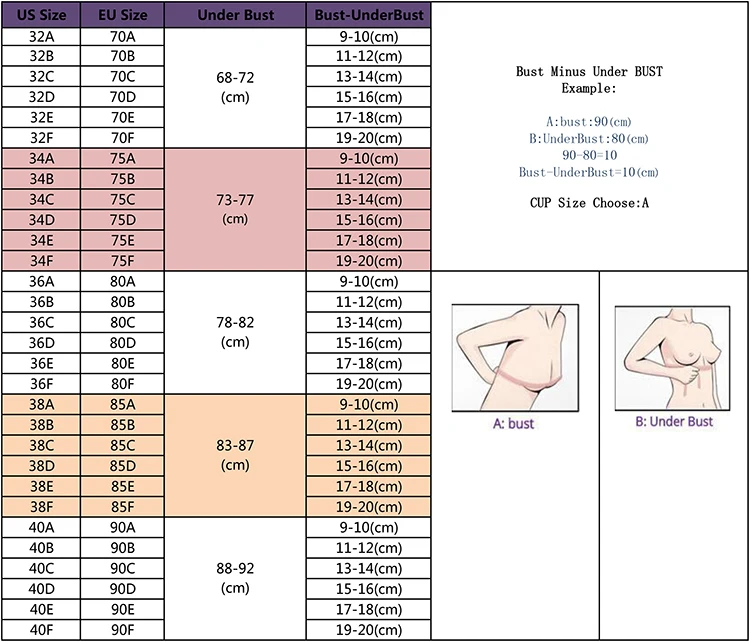 | US Size | EU Size | Under Bust | Bust-UnderBust |
|---|---|---|---|
| 32A | 70A | 68-72 (cm) | 9-10(cm) |
| 32B | 70B | | 11-12(cm) |
| 32C | 70C | | 13-14(cm) |
| 32D | 70D | | 15-16(cm) |
| 32E | 70E | | 17-18(cm) |
| 32F | 70F | | 19-20(cm) |
| 34A | 75A | 73-77 (cm) | 9-10(cm) |
| 34B | 75B | | 11-12(cm) |
| 34C | 75C | | 13-14(cm) |
| 34D | 75D | | 15-16(cm) |
| 34E | 75E | | 17-18(cm) |
| 34F | 75F | | 19-20(cm) |
| 36A | 80A | 78-82 (cm) | 9-10(cm) |
| 36B | 80B | | 11-12(cm) |
| 36C | 80C | | 13-14(cm) |
| 36D | 80D | | 15-16(cm) |
| 36E | 80E | | 17-18(cm) |
| 36F | 80F | | 19-20(cm) |
| 38A | 85A | 83-87 (cm) | 9-10(cm) |
| 38B | 85B | | 11-12(cm) |
| 38C | 85C | | 13-14(cm) |
| 38D | 85D | | 15-16(cm) |
| 38E | 85E | | 17-18(cm) |
| 38F | 85F | | 19-20(cm) |
| 40A | 90A | 88-92 (cm) | 9-10(cm) |
| 40B | 90B | | 11-12(cm) |
| 40C | 90C | | 13-14(cm) |
| 40D | 90D | | 15-16(cm) |
| 40E | 90E | | 17-18(cm) |
| 40F | 90F | | 19-20(cm) |

Bust Minus Under BUST
Example:

A:bust:90(cm)
B:UnderBust:80(cm)
90-80=10
Bust-UnderBust=10(cm)

CUP Size Choose:A

A: bust

B: Under Bust